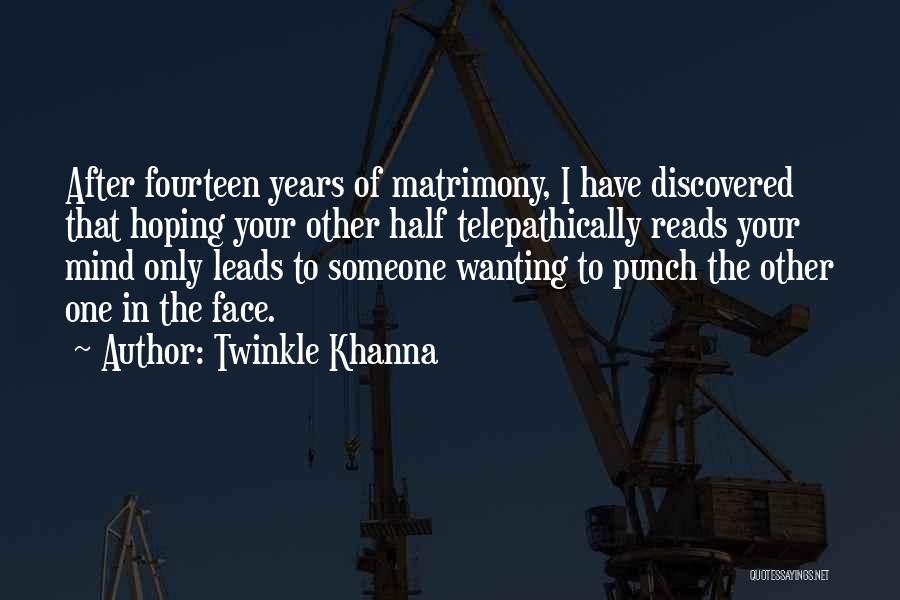 After fourteen years of matrimony, I have discovered that hoping your other half telepathically reads your mind only leads to someone wanting to punch the other one in the face.

~ Author: Twinkle Khanna

QUOTESSAYINGS.NET